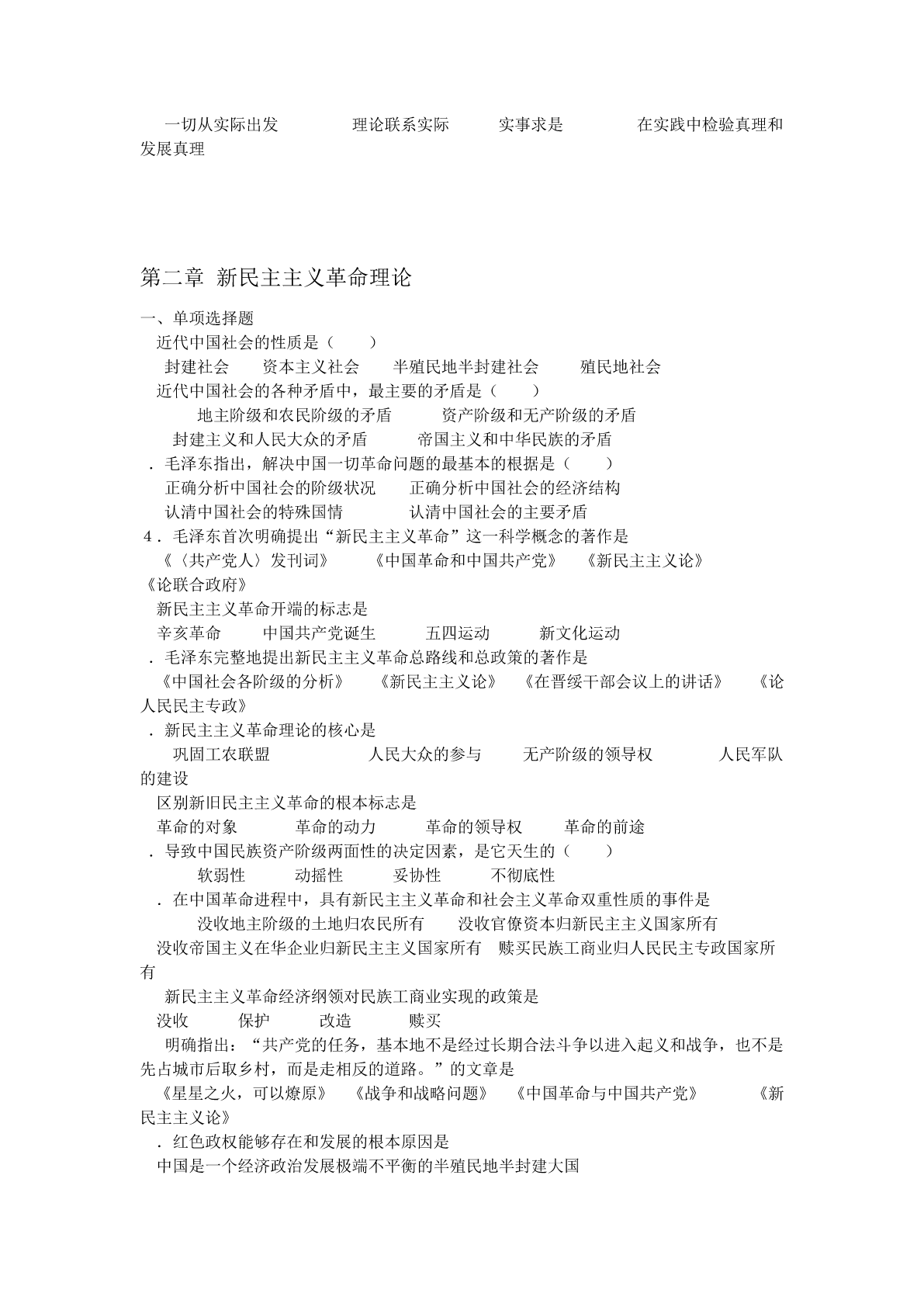 一切从实际出发　　理论联系实际　　实事求是　　在实践中检验真理和发展真理

第二章 新民主主义革命理论

一、单项选择题
近代中国社会的性质是（　　）
封建社会　　资本主义社会　　半殖民地半封建社会　　殖民地社会
近代中国社会的各种矛盾中，最主要的矛盾是（　　）
地主阶级和农民阶级的矛盾　　资产阶级和无产阶级的矛盾
封建主义和人民大众的矛盾　　帝国主义和中华民族的矛盾
．毛泽东指出，解决中国一切革命问题的最基本的根据是（　　）
正确分析中国社会的阶级状况　　正确分析中国社会的经济结构
认清中国社会的特殊国情　　认清中国社会的主要矛盾
4．毛泽东首次明确提出“新民主主义革命”这一科学概念的著作是
《〈共产党人〉发刊词》　　《中国革命和中国共产党》　　《新民主主义论》　　《论联合政府》
新民主主义革命开端的标志是
辛亥革命　　中国共产党诞生　　五四运动　　新文化运动
．毛泽东完整地提出新民主主义革命总路线和总政策的著作是
《中国社会各阶级的分析》　　《新民主主义论》　　《在晋绥干部会议上的讲话》　　《论人民民主专政》
．新民主主义革命理论的核心是
巩固工农联盟　　人民大众的参与　　无产阶级的领导权　　人民军队的建设
区别新旧民主主义革命的根本标志是
革命的对象　　革命的动力　　革命的领导权　　革命的前途
．导致中国民族资产阶级两面性的决定因素，是它天生的（　　）
软弱性　　动摇性　　妥协性　　不彻底性
．在中国革命进程中，具有新民主主义革命和社会主义革命双重性质的事件是
没收地主阶级的土地归农民所有　　没收官僚资本归新民主主义国家所有
没收帝国主义在华企业归新民主主义国家所有　　赎买民族工商业归人民民主专政国家所有
新民主主义革命经济纲领对民族工商业实现的政策是
没收　　保护　　改造　　赎买
明确指出：“共产党的任务，基本地不是经过长期合法斗争以进入起义和战争，也不是先占城市后取乡村，而是走相反的道路。”的文章是
《星星之火，可以燎原》　　《战争和战略问题》　　《中国革命与中国共产党》　　《新民主主义论》
．红色政权能够存在和发展的根本原因是
中国是一个经济政治发展极端不平衡的半殖民地半封建大国